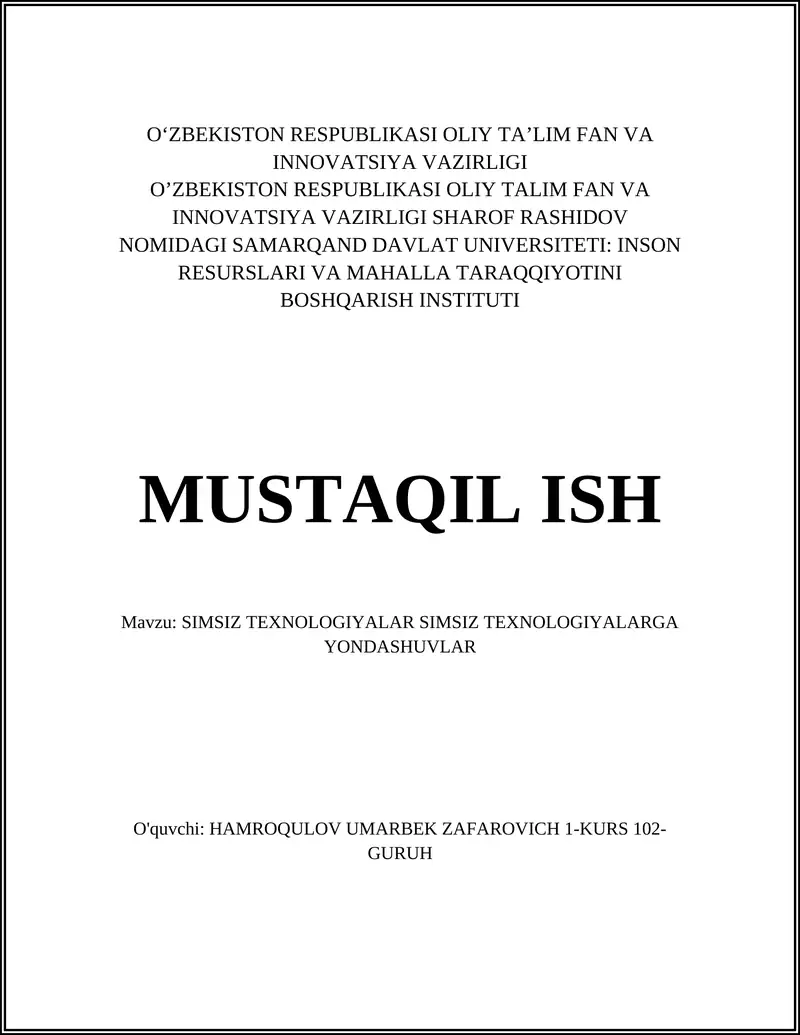 O‘ZBEKISTON RESPUBLIKASI OLIY TA’LIM FAN VA INNOVATSIYA VAZIRLIGI
O’ZBEKISTON RESPUBLIKASI OLIY TALIM FAN VA INNOVATSIYA VAZIRLIGI SHAROF RASHIDOV NOMIDAGI SAMARQAND DAVLAT UNIVERSITETI: INSON RESURSLARI VA MAHALLA TARAQQIYOTINI BOSHQARISH INSTITUTI

MUSTAQIL ISH

Mavzu: SIMSIZ TEXNOLOGIYALAR SIMSIZ TEXNOLOGIYALARGA YONDASHUVLAR

O'quvchi: HAMROQULOV UMARBEK ZAFAROVICH 1-KURS 102-GURUH